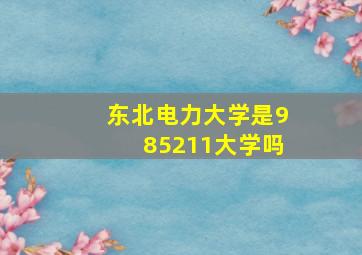 东北电力大学是985211大学吗